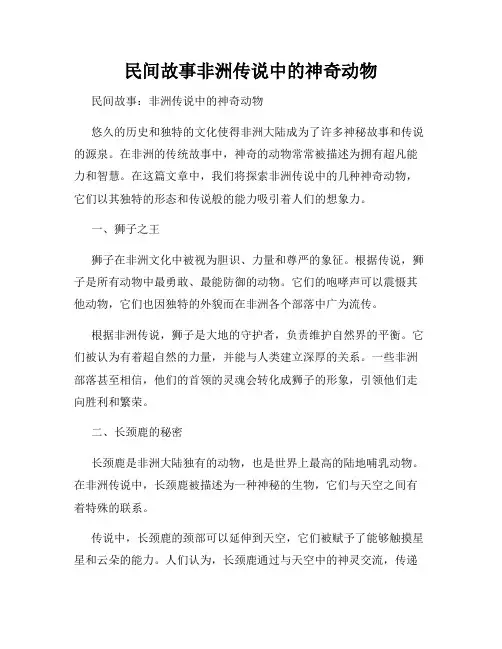 民间故事非洲传说中的神奇动物

民间故事：非洲传说中的神奇动物

悠久的历史和独特的文化使得非洲大陆成为了许多神秘故事和传说的源泉。在非洲的传统故事中，神奇的动物常常被描述为拥有超凡能力和智慧。在这篇文章中，我们将探索非洲传说中的几种神奇动物，它们以其独特的形态和传说般的能力吸引着人们的想象力。

一、狮子之王

狮子在非洲文化中被视为胆识、力量和尊严的象征。根据传说，狮子是所有动物中最勇敢、最能防御的动物。它们的咆哮声可以震慑其他动物，它们也因独特的外貌而在非洲各个部落中广为流传。

根据非洲传说，狮子是大地的守护者，负责维护自然界的平衡。它们被认为有着超自然的力量，并能与人类建立深厚的关系。一些非洲部落甚至相信，他们的首领的灵魂会转化成狮子的形象，引领他们走向胜利和繁荣。

二、长颈鹿的秘密

长颈鹿是非洲大陆独有的动物，也是世界上最高的陆地哺乳动物。在非洲传说中，长颈鹿被描述为一种神秘的生物，它们与天空之间有着特殊的联系。

传说中，长颈鹿的颈部可以延伸到天空，它们被赋予了能够触摸星星和云朵的能力。人们认为，长颈鹿通过与天空中的神灵交流，传递